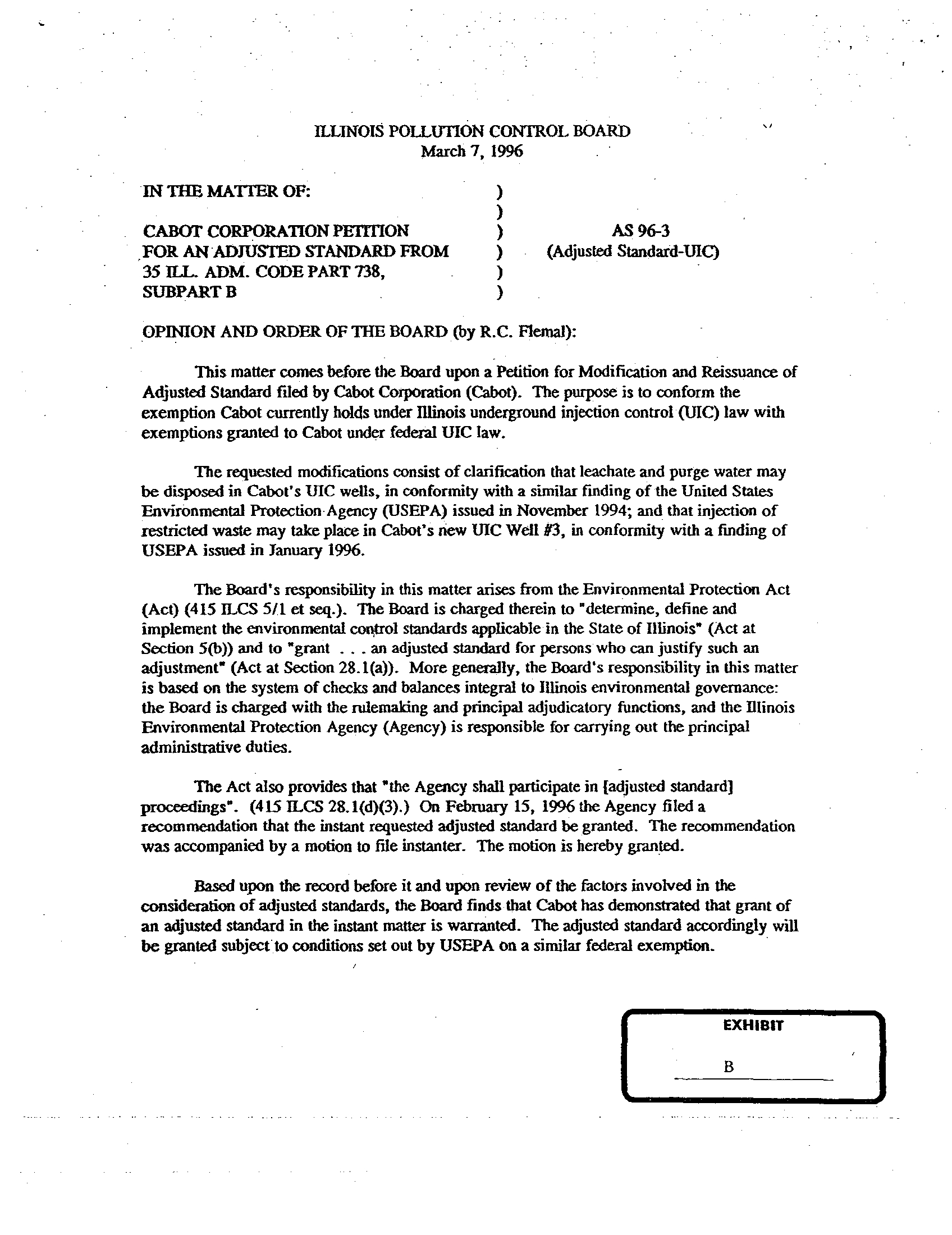 ILLINOIS POLLUTION CONTROL BOARD
March 7, 1996

IN THE MATTER OF: )
)
CABOT CORPORATION PETITION ) AS 96-3
FOR AN ADJUSTED STANDARD FROM ) (Adjusted Standard-UIC)
35 ILL. ADM. CODE PART 738, )
SUBPART B )

OPINION AND ORDER OF THE BOARD (by R.C. Flemal):

This matter comes before the Board upon a Petition for Modification and Reissuance of Adjusted Standard filed by Cabot Corporation (Cabot). The purpose is to conform the exemption Cabot currently holds under Illinois underground injection control (UIC) law with exemptions granted to Cabot under federal UIC law.

The requested modifications consist of clarification that leachate and purge water may be disposed in Cabot's UIC wells, in conformity with a similar finding of the United States Environmental Protection Agency (USEPA) issued in November 1994; and that injection of restricted waste may take place in Cabot's new UIC Well #3, in conformity with a finding of USEPA issued in January 1996.

The Board's responsibility in this matter arises from the Environmental Protection Act (Act) (415 ILCS 5/1 et seq.). The Board is charged therein to "determine, define and implement the environmental control standards applicable in the State of Illinois" (Act at Section 5(b)) and to "grant . . . an adjusted standard for persons who can justify such an adjustment" (Act at Section 28.1(a)). More generally, the Board's responsibility in this matter is based on the system of checks and balances integral to Illinois environmental governance: the Board is charged with the rulemaking and principal adjudicatory functions, and the Illinois Environmental Protection Agency (Agency) is responsible for carrying out the principal administrative duties.

The Act also provides that "the Agency shall participate in [adjusted standard] proceedings". (415 ILCS 28.1(d)(3).) On February 15, 1996 the Agency filed a recommendation that the instant requested adjusted standard be granted. The recommendation was accompanied by a motion to file instanter. The motion is hereby granted.

Based upon the record before it and upon review of the factors involved in the consideration of adjusted standards, the Board finds that Cabot has demonstrated that grant of an adjusted standard in the instant matter is warranted. The adjusted standard accordingly will be granted subject to conditions set out by USEPA on a similar federal exemption.

EXHIBIT
B